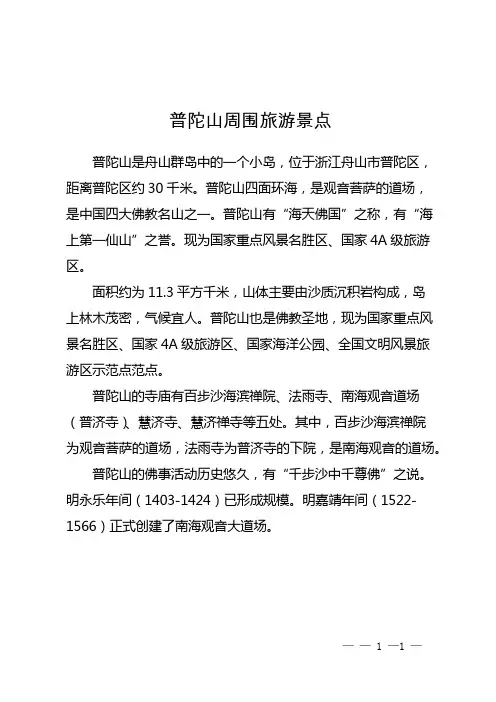 普陀山周围旅游景点

普陀山是舟山群岛中的一个小岛，位于浙江舟山市普陀区，距离普陀区约 30 千米。普陀山四面环海，是观音菩萨的道场，是中国四大佛教名山之一。普陀山有“海天佛国”之称，有“海上第一仙山”之誉。现为国家重点风景名胜区、国家 4A 级旅游区。

面积约为 11.3 平方千米，山体主要由沙质沉积岩构成，岛上林木茂密，气候宜人。普陀山也是佛教圣地，现为国家重点风景名胜区、国家 4A 级旅游区、国家海洋公园、全国文明风景旅游区示范点范点。

普陀山的寺庙有百步沙海滨禅院、法雨寺、南海观音道场（普济寺）、慧济寺、慧济禅寺等五处。其中，百步沙海滨禅院为观音菩萨的道场，法雨寺为普济寺的下院，是南海观音的道场。

普陀山的佛事活动历史悠久，有“千步沙中千尊佛”之说。明永乐年间（1403-1424）已形成规模。明嘉靖年间（1522-1566）正式创建了南海观音大道场。

— — 1 —1 —